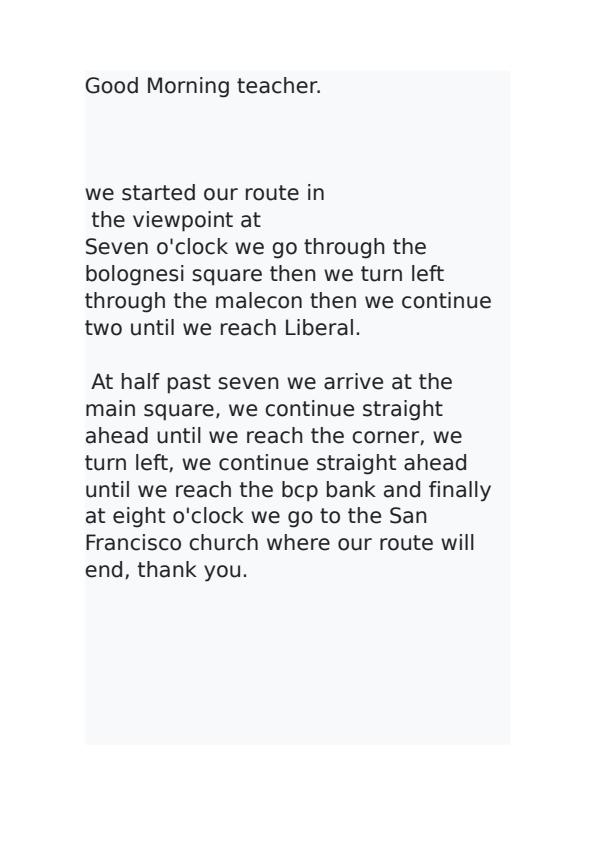 Good Morning teacher.

we started our route in the viewpoint at Seven o'clock we go through the bolognesi square then we turn left through the malecon then we continue two until we reach Liberal.

At half past seven we arrive at the main square, we continue straight ahead until we reach the corner, we turn left, we continue straight ahead until we reach the bcp bank and finally at eight o'clock we go to the San Francisco church where our route will end, thank you.